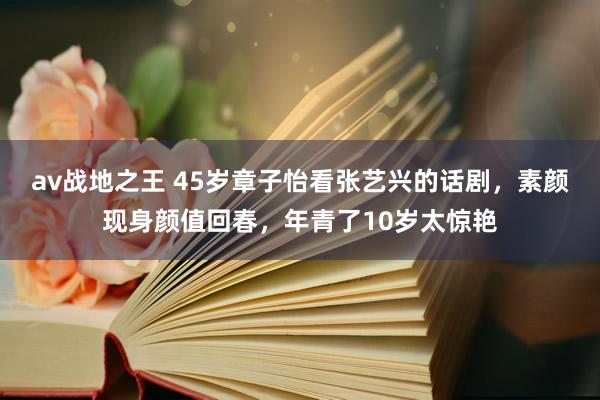 av战地之王 45岁章子怡看张艺兴的话剧，素颜现身颜值回春，年青了10岁太惊艳